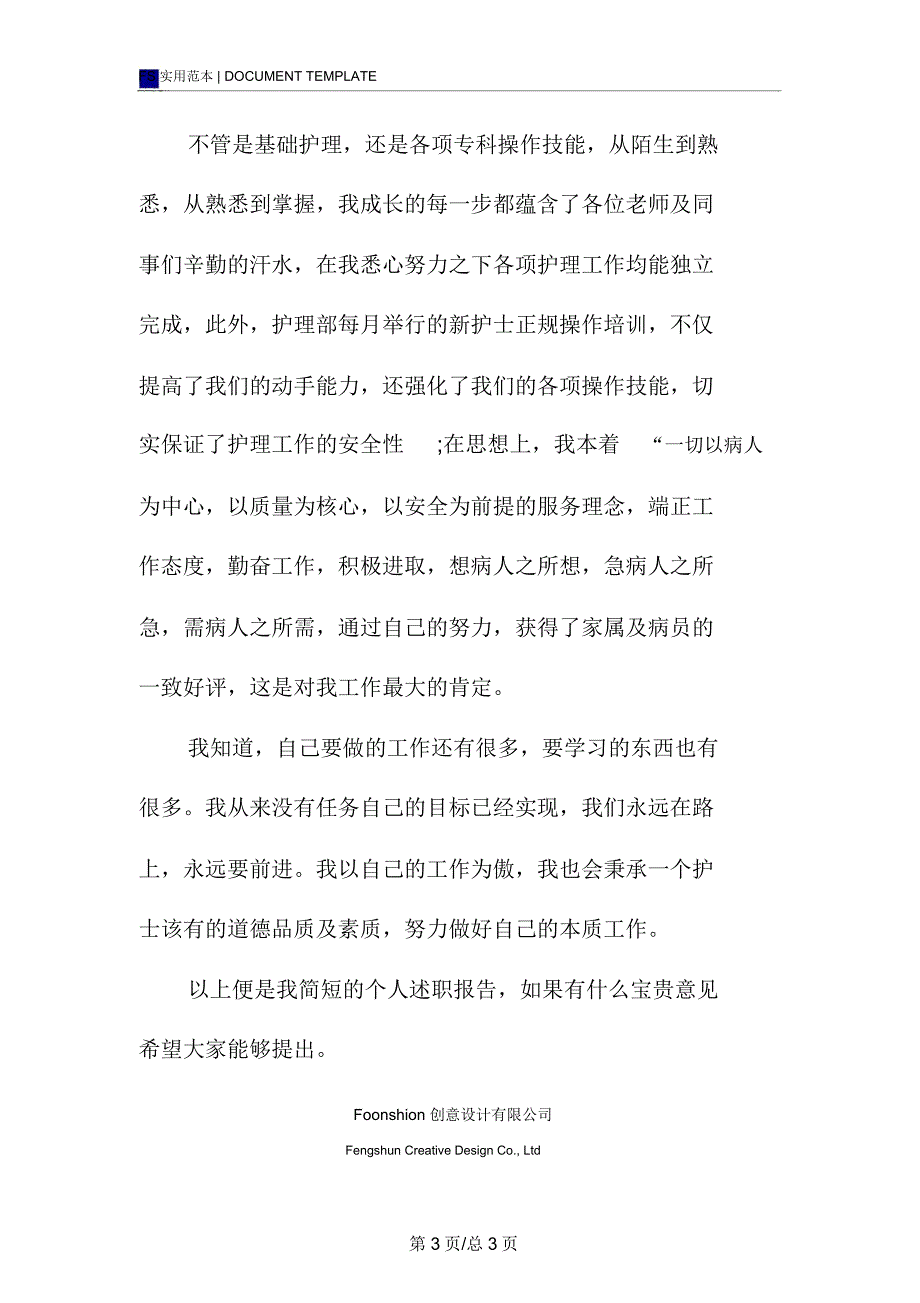 FS 实用范本 | DOCUMENT TEMPLATE

不管是基础护理，还是各项专科操作技能，从陌生到熟悉，从熟悉到掌握，我成长的每一步都蕴含了各位老师及同事们辛勤的汗水，在我悉心努力之下各项护理工作均能独立完成，此外，护理部每月举行的新护士正规操作培训，不仅提高了我们的动手能力，还强化了我们的各项操作技能，切实保证了护理工作的安全性 ;在思想上，我本着 “一切以病人为中心，以质量为核心，以安全为前提的服务理念，端正工作态度，勤奋工作，积极进取，想病人之所想，急病人之所急，需病人之所需，通过自己的努力，获得了家属及病员的一致好评，这是对我工作最大的肯定。

我知道，自己要做的工作还有很多，要学习的东西也有很多。我从来没有任务自己的目标已经实现，我们永远在路上，永远要前进。我以自己的工作为傲，我也会秉承一个护士该有的道德品质及素质，努力做好自己的本质工作。

以上便是我简短的个人述职报告，如果有什么宝贵意见希望大家能够提出。

Foonshion 创意设计有限公司

Fengshun Creative Design Co., Ltd

第 3 页/总 3 页